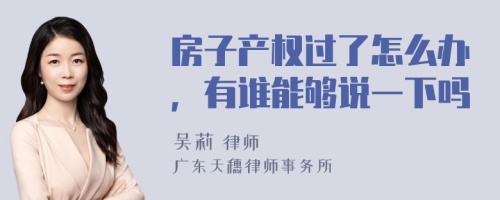 房子产权过了怎么办，有谁能够说一下吗

吴莉 律师
广东天穗律师事务所